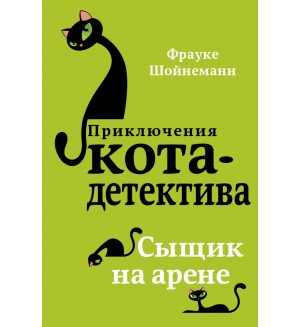 Фрауке Шойнеманн

Приключения кота-детектива

Сыщик на арене